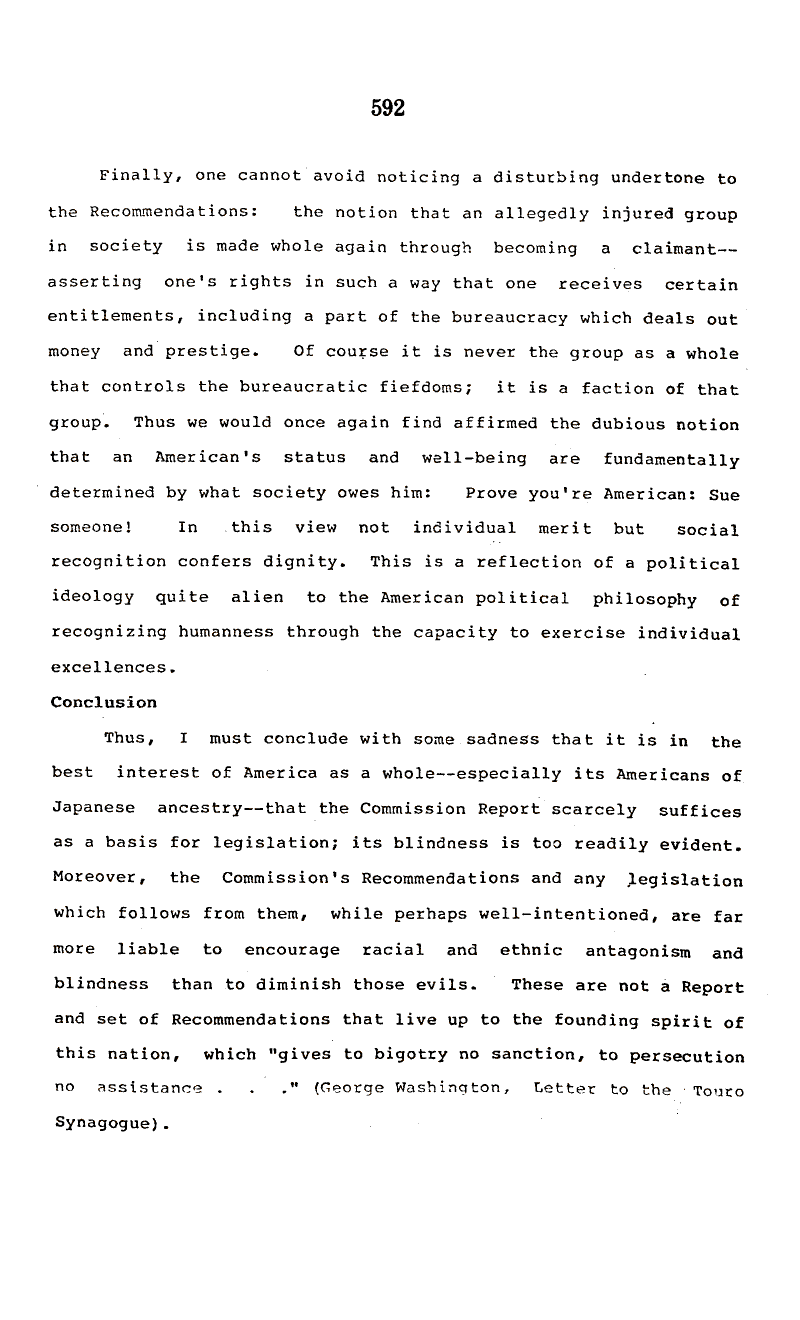 592

Finally, one cannot avoid noticing a disturbing undertone to the Recommendations: the notion that an allegedly injured group in society is made whole again through becoming a claimant--asserting one's rights in such a way that one receives certain entitlements, including a part of the bureaucracy which deals out money and prestige. Of course it is never the group as a whole that controls the bureaucratic fiefdoms; it is a faction of that group. Thus we would once again find affirmed the dubious notion that an American's status and well-being are fundamentally determined by what society owes him: Prove you're American: Sue someone! In this view not individual merit but social recognition confers dignity. This is a reflection of a political ideology quite alien to the American political philosophy of recognizing humanness through the capacity to exercise individual excellences.

Conclusion

Thus, I must conclude with some sadness that it is in the best interest of America as a whole--especially its Americans of Japanese ancestry--that the Commission Report scarcely suffices as a basis for legislation; its blindness is too readily evident. Moreover, the Commission's Recommendations and any legislation which follows from them, while perhaps well-intentioned, are far more liable to encourage racial and ethnic antagonism and blindness than to diminish those evils. These are not a Report and set of Recommendations that live up to the founding spirit of this nation, which "gives to bigotry no sanction, to persecution no assistance . . ." (George Washington, Letter to the Touro Synagogue).